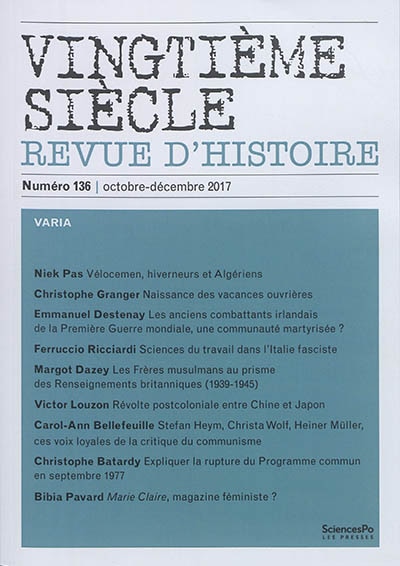 VINGTIÈME SIÈCLE
REVUE D'HISTOIRE

Numéro 136 | octobre-décembre 2017

VARIA

Niek Pas Vélocemen, hiverneurs et Algériens

Christophe Granger Naissance des vacances ouvrières

Emmanuel Destenay Les anciens combattants irlandais de la Première Guerre mondiale, une communauté martyrisée ?

Ferruccio Ricciardi Sciences du travail dans l'Italie fasciste

Margot Dazey Les Frères musulmans au prisme des Renseignements britanniques (1939-1945)

Victor Louzon Révolte postcoloniale entre Chine et Japon

Carol-Ann Bellefeuille Stefan Heym, Christa Wolf, Heiner Müller, ces voix loyales de la critique du communisme

Christophe Batardy Expliquer la rupture du Programme commun en septembre 1977

Bibia Pavard Marie Claire, magazine féministe ?

SciencesPo LES PRESSES